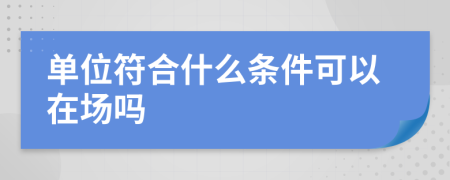 单位符合什么条件可以在场吗